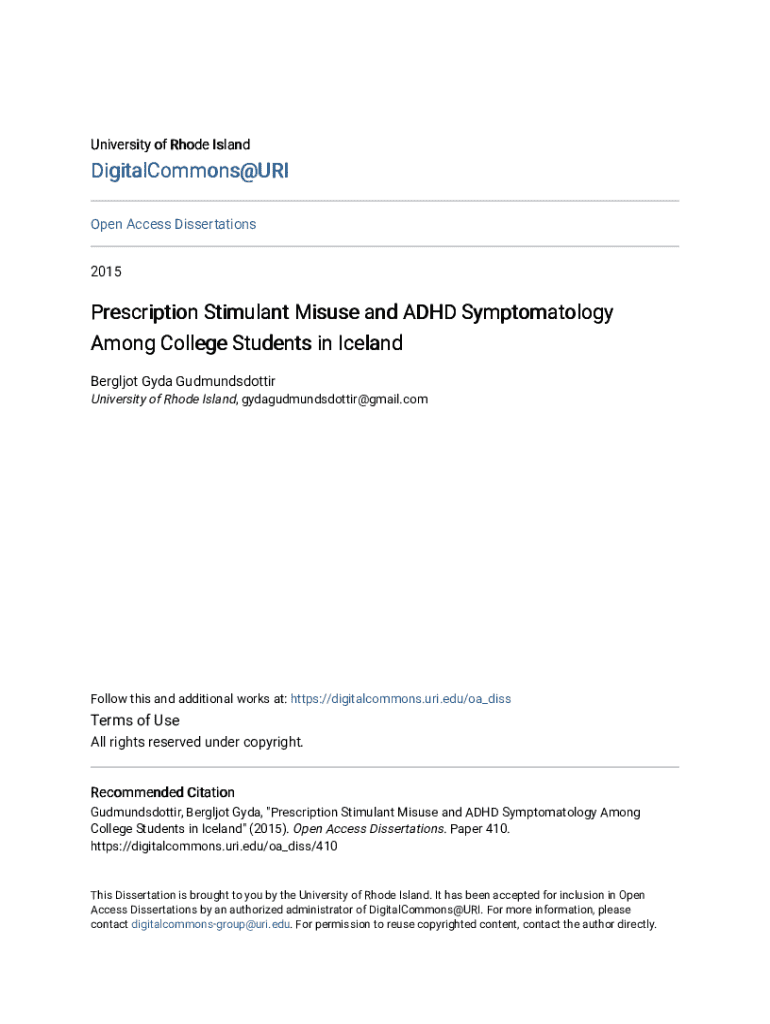 University of Rhode Island

DigitalCommons@URI

Open Access Dissertations

2015

Prescription Stimulant Misuse and ADHD Symptomatology Among College Students in Iceland

Bergljot Gyda Gudmundsdottir
University of Rhode Island, gydagudmundsdottir@gmail.com

Follow this and additional works at: https://digitalcommons.uri.edu/oa_diss

Terms of Use
All rights reserved under copyright.

Recommended Citation
Gudmundsdottir, Bergljot Gyda, "Prescription Stimulant Misuse and ADHD Symptomatology Among College Students in Iceland" (2015). Open Access Dissertations. Paper 410. https://digitalcommons.uri.edu/oa_diss/410

This Dissertation is brought to you by the University of Rhode Island. It has been accepted for inclusion in Open Access Dissertations by an authorized administrator of DigitalCommons@URI. For more information, please contact digitalcommons-group@uri.edu. For permission to reuse copyrighted content, contact the author directly.